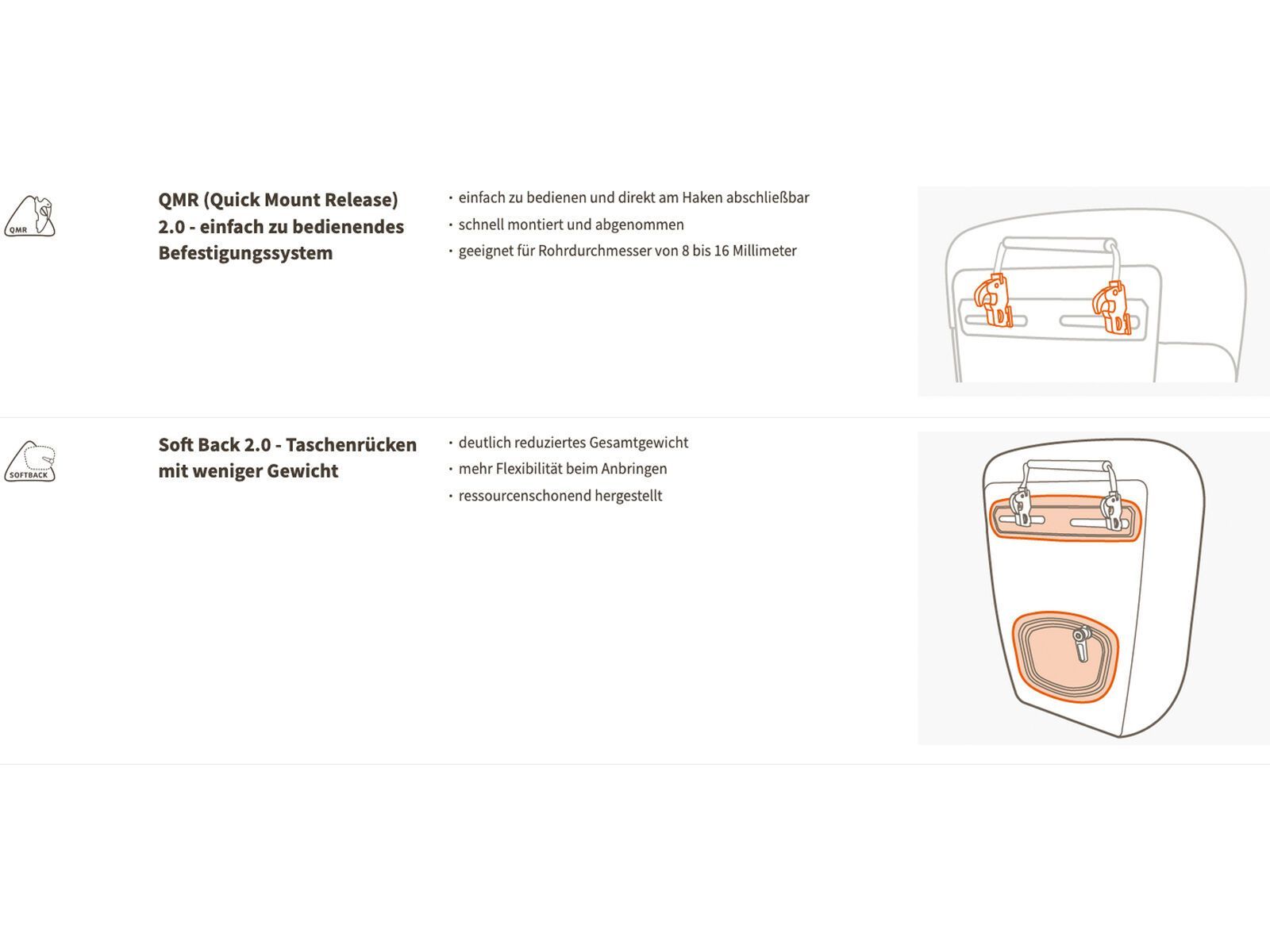 QMR

QMR (Quick Mount Release) 2.0 - einfach zu bedienendes Befestigungssystem

· einfach zu bedienen und direkt am Haken abschließbar
· schnell montiert und abgenommen
· geeignet für Rohrdurchmesser von 8 bis 16 Millimeter

SOFTBACK

Soft Back 2.0 - Taschenrücken mit weniger Gewicht

· deutlich reduziertes Gesamtgewicht
· mehr Flexibilität beim Anbringen
· ressourcenschonend hergestellt